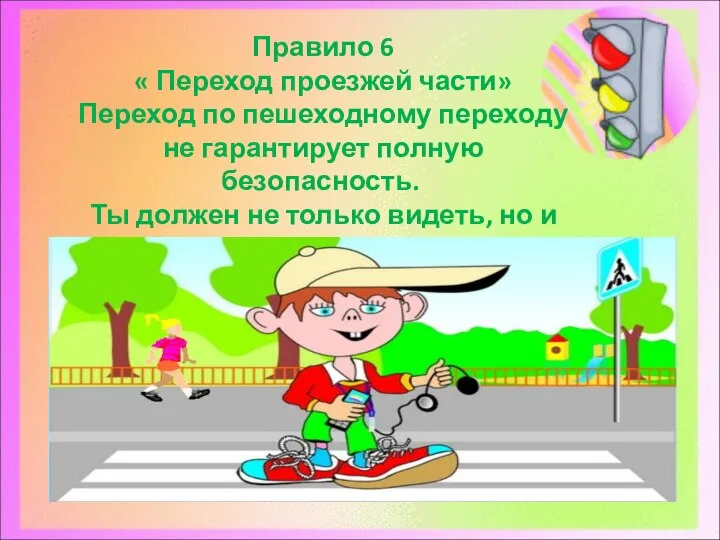 Правило 6
« Переход проезжей части»
Переход по пешеходному переходу не гарантирует полную безопасность.
Ты должен не только видеть, но и